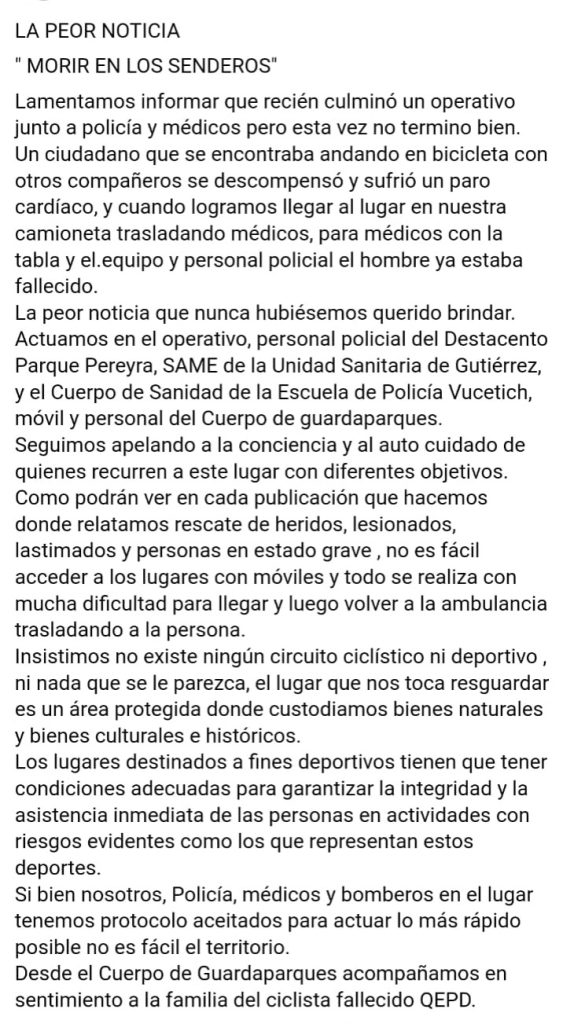 LA PEOR NOTICIA

" MORIR EN LOS SENDEROS"

Lamentamos informar que recién culminó un operativo junto a policía y médicos pero esta vez no termino bien.
Un ciudadano que se encontraba andando en bicicleta con otros compañeros se descompensó y sufrió un paro cardíaco, y cuando logramos llegar al lugar en nuestra camioneta trasladando médicos, para médicos con la tabla y el.equipo y personal policial el hombre ya estaba fallecido.
La peor noticia que nunca hubiésemos querido brindar.
Actuamos en el operativo, personal policial del Destacento Parque Pereyra, SAME de la Unidad Sanitaria de Gutiérrez, y el Cuerpo de Sanidad de la Escuela de Policía Vucetich, móvil y personal del Cuerpo de guardaparques.
Seguimos apelando a la conciencia y al auto cuidado de quienes recurren a este lugar con diferentes objetivos.
Como podrán ver en cada publicación que hacemos donde relatamos rescate de heridos, lesionados, lastimados y personas en estado grave , no es fácil acceder a los lugares con móviles y todo se realiza con mucha dificultad para llegar y luego volver a la ambulancia trasladando a la persona.
Insistimos no existe ningún circuito ciclístico ni deportivo , ni nada que se le parezca, el lugar que nos toca resguardar es un área protegida donde custodiamos bienes naturales y bienes culturales e históricos.
Los lugares destinados a fines deportivos tienen que tener condiciones adecuadas para garantizar la integridad y la asistencia inmediata de las personas en actividades con riesgos evidentes como los que representan estos deportes.
Si bien nosotros, Policía, médicos y bomberos en el lugar tenemos protocolo aceitados para actuar lo más rápido posible no es fácil el territorio.
Desde el Cuerpo de Guardaparques acompañamos en sentimiento a la familia del ciclista fallecido QEPD.